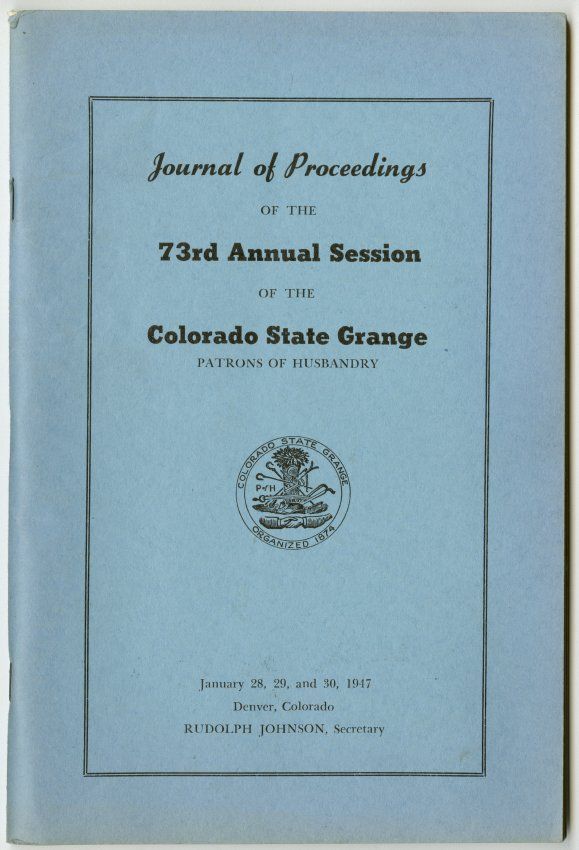 Journal of Proceedings

OF THE

73rd Annual Session

OF THE

Colorado State Grange

PATRONS OF HUSBANDRY

COLORADO STATE GRANGE
P of H
ORGANIZED 1874

January 28, 29, and 30, 1947
Denver, Colorado
RUDOLPH JOHNSON, Secretary